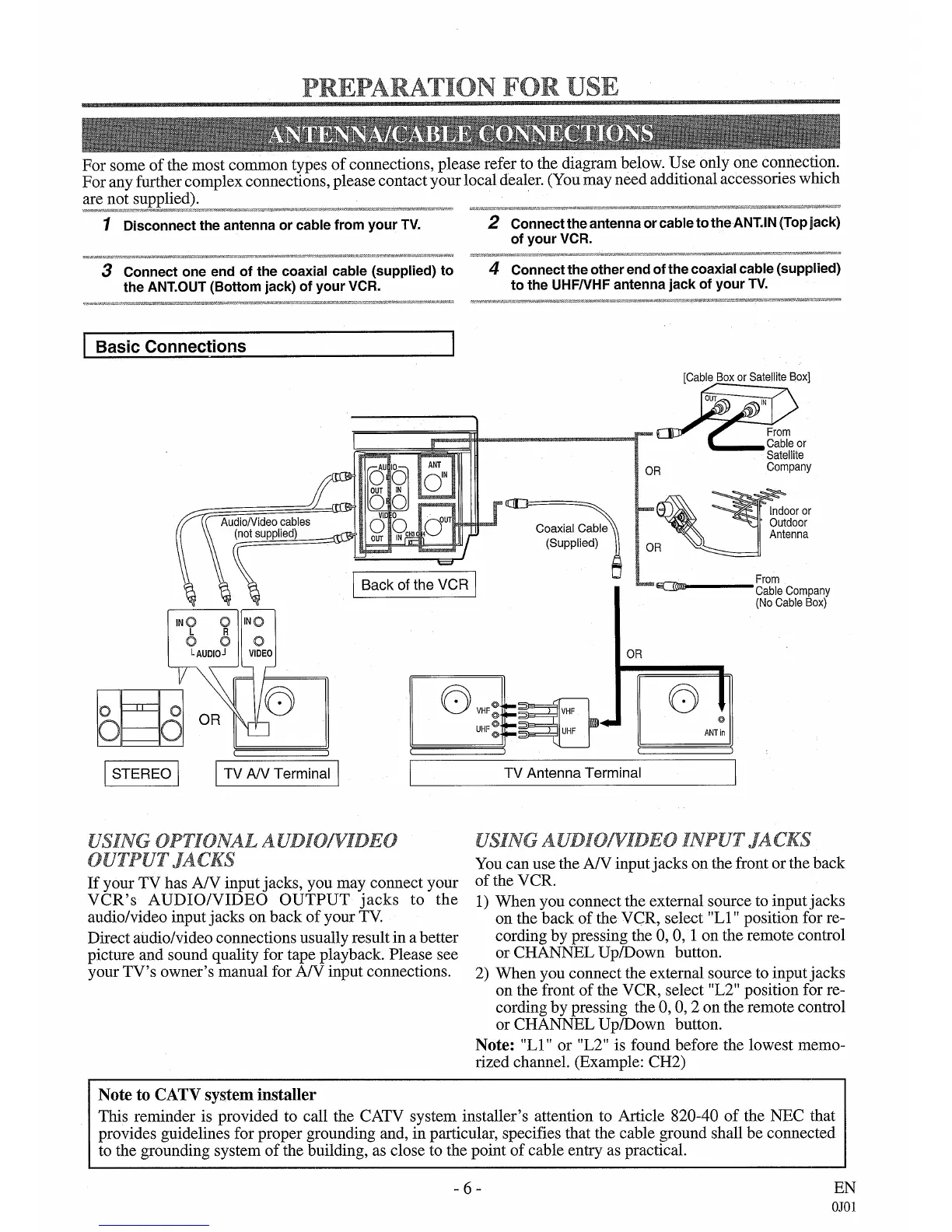 PREPARATION FOR USE

ANTENNA/CABLE CONNECTIONS

For some of the most common types of connections, please refer to the diagram below. Use only one connection. For any further complex connections, please contact your local dealer. (You may need additional accessories which are not supplied).

1 Disconnect the antenna or cable from your TV.

2 Connect the antenna or cable to the ANT.IN (Top jack) of your VCR.

3 Connect one end of the coaxial cable (supplied) to the ANT.OUT (Bottom jack) of your VCR.

4 Connect the other end of the coaxial cable (supplied) to the UHF/VHF antenna jack of your TV.

Basic Connections

[Cable Box or Satellite Box]

OUT IN

From Cable or Satellite Company

OR

Indoor or Outdoor Antenna

OR

From Cable Company (No Cable Box)

AUDIO OUT IN VIDEO OUT IN ANT IN OUT CH3 CH4

Audio/Video cables (not supplied)

Coaxial Cable (Supplied)

Back of the VCR

IN L R AUDIO IN VIDEO

OR

OR

VHF UHF VHF UHF

ANT in

STEREO

TV A/V Terminal

TV Antenna Terminal

USING OPTIONAL AUDIO/VIDEO OUTPUT JACKS

If your TV has A/V input jacks, you may connect your VCR's AUDIO/VIDEO OUTPUT jacks to the audio/video input jacks on back of your TV.

Direct audio/video connections usually result in a better picture and sound quality for tape playback. Please see your TV's owner's manual for A/V input connections.

USING AUDIO/VIDEO INPUT JACKS

You can use the A/V input jacks on the front or the back of the VCR.

1) When you connect the external source to input jacks on the back of the VCR, select "L1" position for recording by pressing the 0, 0, 1 on the remote control or CHANNEL Up/Down button.

2) When you connect the external source to input jacks on the front of the VCR, select "L2" position for recording by pressing the 0, 0, 2 on the remote control or CHANNEL Up/Down button.

Note: "L1" or "L2" is found before the lowest memorized channel. (Example: CH2)

Note to CATV system installer

This reminder is provided to call the CATV system installer's attention to Article 820-40 of the NEC that provides guidelines for proper grounding and, in particular, specifies that the cable ground shall be connected to the grounding system of the building, as close to the point of cable entry as practical.

- 6 -

EN

0J01